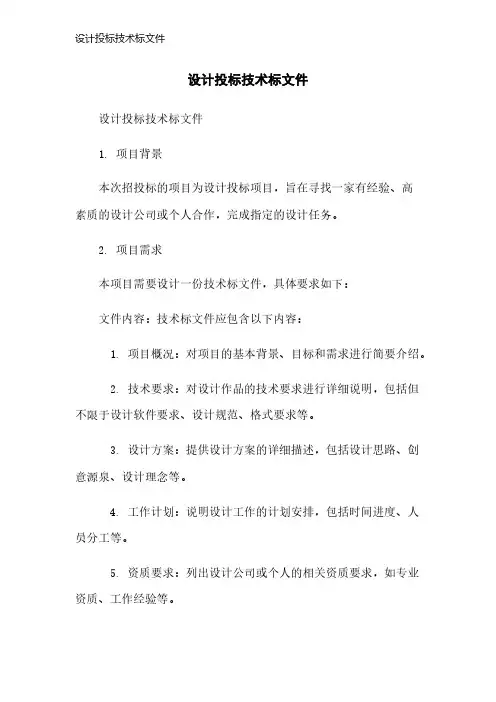 设计投标技术标文件

设计投标技术标文件

设计投标技术标文件

1. 项目背景

本次招投标的项目为设计投标项目，旨在寻找一家有经验、高素质的设计公司或个人合作，完成指定的设计任务。

2. 项目需求

本项目需要设计一份技术标文件，具体要求如下：

文件内容：技术标文件应包含以下内容：

1. 项目概况：对项目的基本背景、目标和需求进行简要介绍。

2. 技术要求：对设计作品的技术要求进行详细说明，包括但不限于设计软件要求、设计规范、格式要求等。

3. 设计方案：提供设计方案的详细描述，包括设计思路、创意源泉、设计理念等。

4. 工作计划：说明设计工作的计划安排，包括时间进度、人员分工等。

5. 资质要求：列出设计公司或个人的相关资质要求，如专业资质、工作经验等。